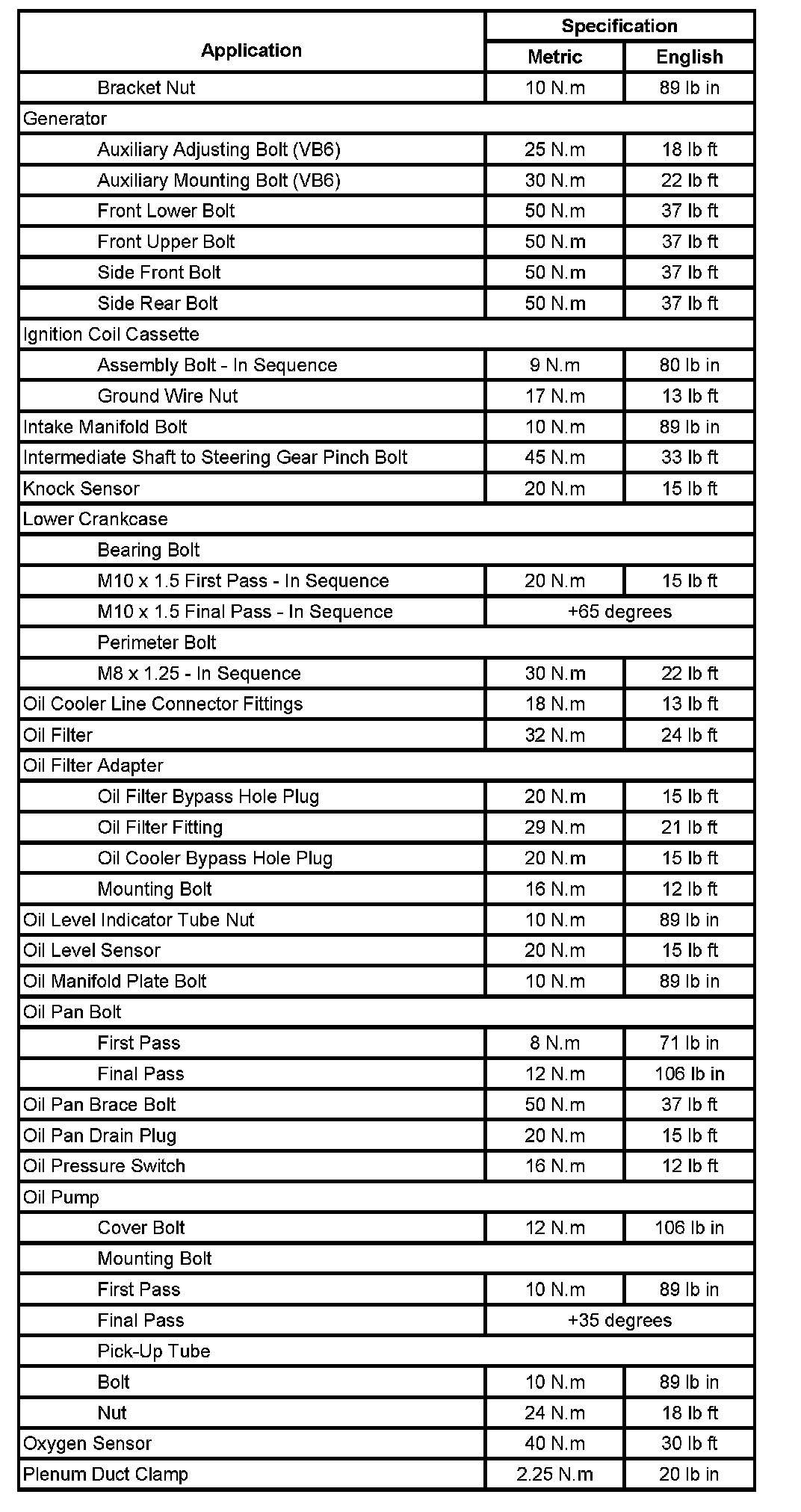 | Application | Specification Metric | Specification English |
|---|---|---|
| Bracket Nut | 10 N.m | 89 lb in |
| Generator | | |
| Auxiliary Adjusting Bolt (VB6) | 25 N.m | 18 lb ft |
| Auxiliary Mounting Bolt (VB6) | 30 N.m | 22 lb ft |
| Front Lower Bolt | 50 N.m | 37 lb ft |
| Front Upper Bolt | 50 N.m | 37 lb ft |
| Side Front Bolt | 50 N.m | 37 lb ft |
| Side Rear Bolt | 50 N.m | 37 lb ft |
| Ignition Coil Cassette | | |
| Assembly Bolt - In Sequence | 9 N.m | 80 lb in |
| Ground Wire Nut | 17 N.m | 13 lb ft |
| Intake Manifold Bolt | 10 N.m | 89 lb in |
| Intermediate Shaft to Steering Gear Pinch Bolt | 45 N.m | 33 lb ft |
| Knock Sensor | 20 N.m | 15 lb ft |
| Lower Crankcase | | |
| Bearing Bolt | | |
| M10 x 1.5 First Pass - In Sequence | 20 N.m | 15 lb ft |
| M10 x 1.5 Final Pass - In Sequence | +65 degrees | |
| Perimeter Bolt | | |
| M8 x 1.25 - In Sequence | 30 N.m | 22 lb ft |
| Oil Cooler Line Connector Fittings | 18 N.m | 13 lb ft |
| Oil Filter | 32 N.m | 24 lb ft |
| Oil Filter Adapter | | |
| Oil Filter Bypass Hole Plug | 20 N.m | 15 lb ft |
| Oil Filter Fitting | 29 N.m | 21 lb ft |
| Oil Cooler Bypass Hole Plug | 20 N.m | 15 lb ft |
| Mounting Bolt | 16 N.m | 12 lb ft |
| Oil Level Indicator Tube Nut | 10 N.m | 89 lb in |
| Oil Level Sensor | 20 N.m | 15 lb ft |
| Oil Manifold Plate Bolt | 10 N.m | 89 lb in |
| Oil Pan Bolt | | |
| First Pass | 8 N.m | 71 lb in |
| Final Pass | 12 N.m | 106 lb in |
| Oil Pan Brace Bolt | 50 N.m | 37 lb ft |
| Oil Pan Drain Plug | 20 N.m | 15 lb ft |
| Oil Pressure Switch | 16 N.m | 12 lb ft |
| Oil Pump | | |
| Cover Bolt | 12 N.m | 106 lb in |
| Mounting Bolt | | |
| First Pass | 10 N.m | 89 lb in |
| Final Pass | +35 degrees | |
| Pick-Up Tube | | |
| Bolt | 10 N.m | 89 lb in |
| Nut | 24 N.m | 18 lb ft |
| Oxygen Sensor | 40 N.m | 30 lb ft |
| Plenum Duct Clamp | 2.25 N.m | 20 lb in |